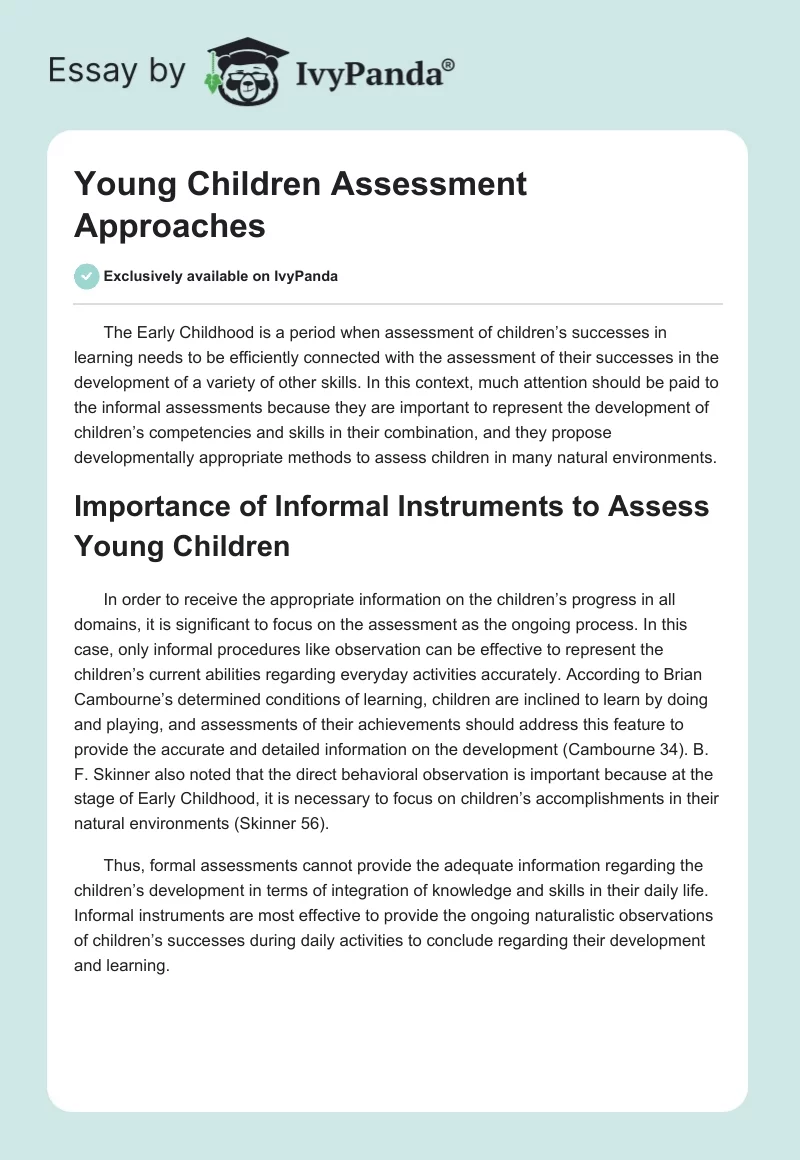 Essay by IvyPanda®

Young Children Assessment Approaches

Exclusively available on IvyPanda

The Early Childhood is a period when assessment of children's successes in learning needs to be efficiently connected with the assessment of their successes in the development of a variety of other skills. In this context, much attention should be paid to the informal assessments because they are important to represent the development of children's competencies and skills in their combination, and they propose developmentally appropriate methods to assess children in many natural environments.

Importance of Informal Instruments to Assess Young Children

In order to receive the appropriate information on the children's progress in all domains, it is significant to focus on the assessment as the ongoing process. In this case, only informal procedures like observation can be effective to represent the children's current abilities regarding everyday activities accurately. According to Brian Cambourne's determined conditions of learning, children are inclined to learn by doing and playing, and assessments of their achievements should address this feature to provide the accurate and detailed information on the development (Cambourne 34). B. F. Skinner also noted that the direct behavioral observation is important because at the stage of Early Childhood, it is necessary to focus on children's accomplishments in their natural environments (Skinner 56).

Thus, formal assessments cannot provide the adequate information regarding the children's development in terms of integration of knowledge and skills in their daily life. Informal instruments are most effective to provide the ongoing naturalistic observations of children's successes during daily activities to conclude regarding their development and learning.